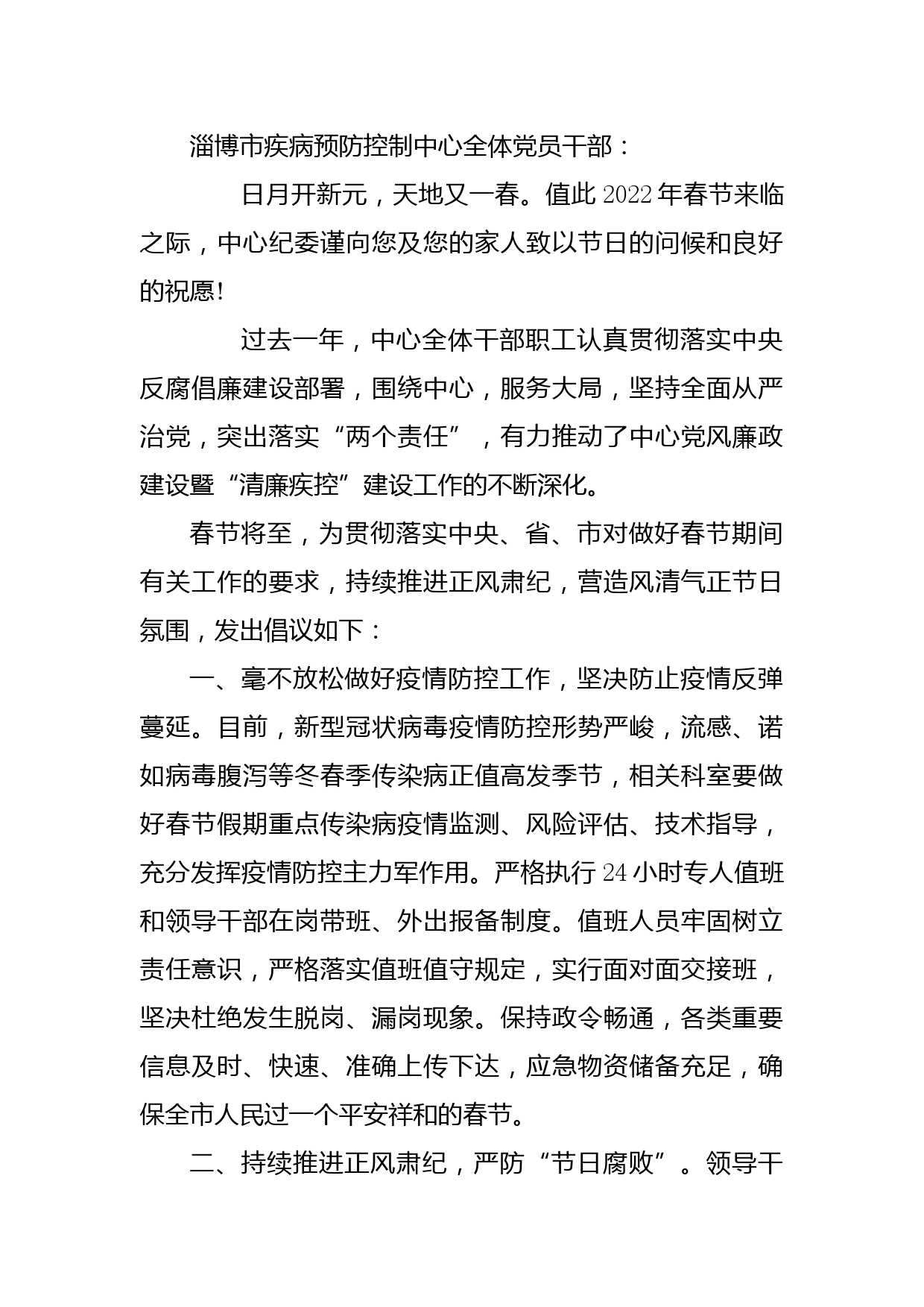 淄博市疾病预防控制中心全体党员干部：

日月开新元，天地又一春。值此2022年春节来临之际，中心纪委谨向您及您的家人致以节日的问候和良好的祝愿！

过去一年，中心全体干部职工认真贯彻落实中央反腐倡廉建设部署，围绕中心，服务大局，坚持全面从严治党，突出落实“两个责任”，有力推动了中心党风廉政建设暨“清廉疾控”建设工作的不断深化。

春节将至，为贯彻落实中央、省、市对做好春节期间有关工作的要求，持续推进正风肃纪，营造风清气正节日氛围，发出倡议如下：

一、毫不放松做好疫情防控工作，坚决防止疫情反弹蔓延。目前，新型冠状病毒疫情防控形势严峻，流感、诺如病毒腹泻等冬春季传染病正值高发季节，相关科室要做好春节假期重点传染病疫情监测、风险评估、技术指导，充分发挥疫情防控主力军作用。严格执行24小时专人值班和领导干部在岗带班、外出报备制度。值班人员牢固树立责任意识，严格落实值班值守规定，实行面对面交接班，坚决杜绝发生脱岗、漏岗现象。保持政令畅通，各类重要信息及时、快速、准确上传下达，应急物资储备充足，确保全市人民过一个平安祥和的春节。

二、持续推进正风肃纪，严防“节日腐败”。领导干